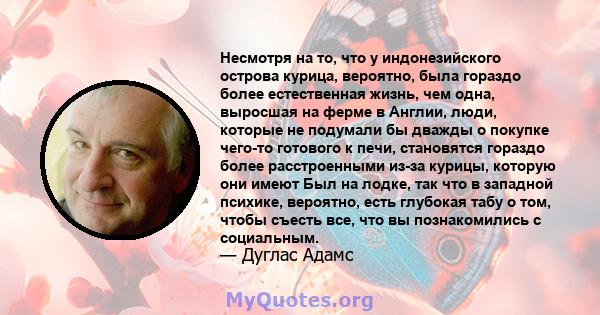 Несмотря на то, что у индонезийского острова курица, вероятно, была гораздо более естественная жизнь, чем одна, выросшая на ферме в Англии, люди, которые не подумали бы дважды о покупке чего-то готового к печи, становятся гораздо более расстроенными из-за курицы, которую они имеют Был на лодке, так что в западной психике, вероятно, есть глубокая табу о том, чтобы съесть все, что вы познакомились с социальным.
— Дуглас Адамс

MyQuotes.org